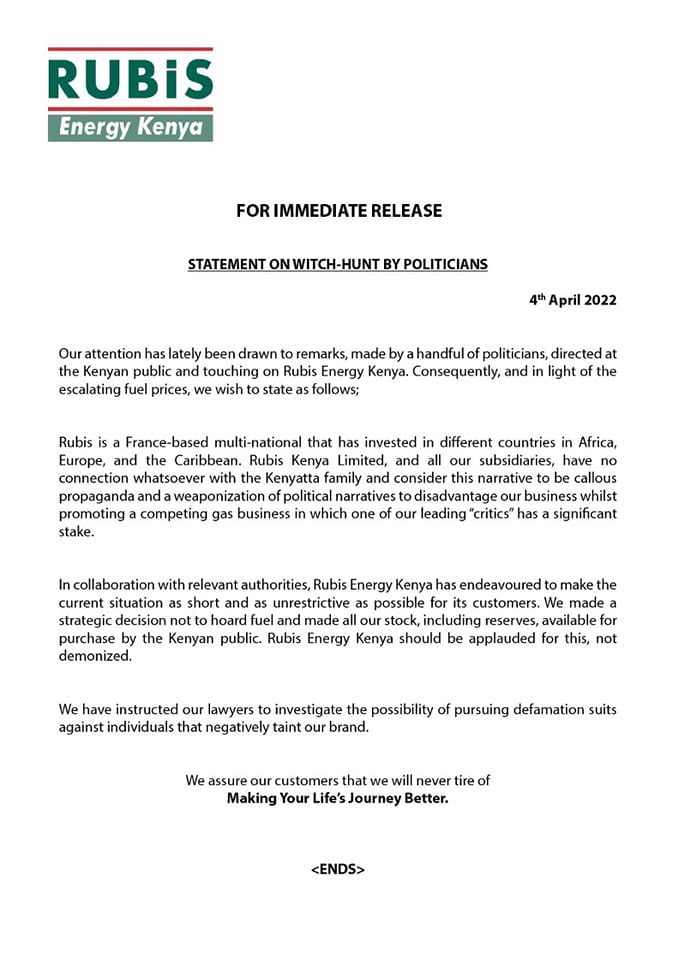 RUBiS
Energy Kenya

FOR IMMEDIATE RELEASE

STATEMENT ON WITCH-HUNT BY POLITICIANS

4$^{th}$ April 2022

Our attention has lately been drawn to remarks, made by a handful of politicians, directed at the Kenyan public and touching on Rubis Energy Kenya. Consequently, and in light of the escalating fuel prices, we wish to state as follows;

Rubis is a France-based multi-national that has invested in different countries in Africa, Europe, and the Caribbean. Rubis Kenya Limited, and all our subsidiaries, have no connection whatsoever with the Kenyatta family and consider this narrative to be callous propaganda and a weaponization of political narratives to disadvantage our business whilst promoting a competing gas business in which one of our leading "critics" has a significant stake.

In collaboration with relevant authorities, Rubis Energy Kenya has endeavoured to make the current situation as short and as unrestrictive as possible for its customers. We made a strategic decision not to hoard fuel and made all our stock, including reserves, available for purchase by the Kenyan public. Rubis Energy Kenya should be applauded for this, not demonized.

We have instructed our lawyers to investigate the possibility of pursuing defamation suits against individuals that negatively taint our brand.

We assure our customers that we will never tire of
Making Your Life's Journey Better.

<ENDS>